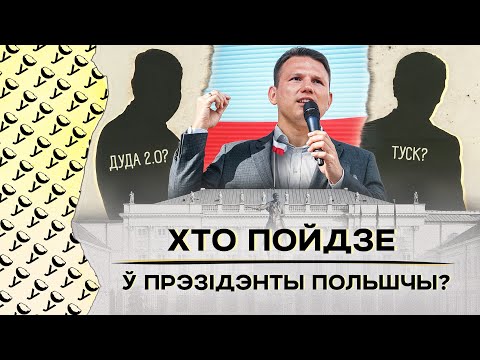 ДУДА 2.0?

ТУСК?

ХТО ПОЙДЗЕ

Ў ПРЭЗІДЭНТЫ ПОЛЬШЧЫ?